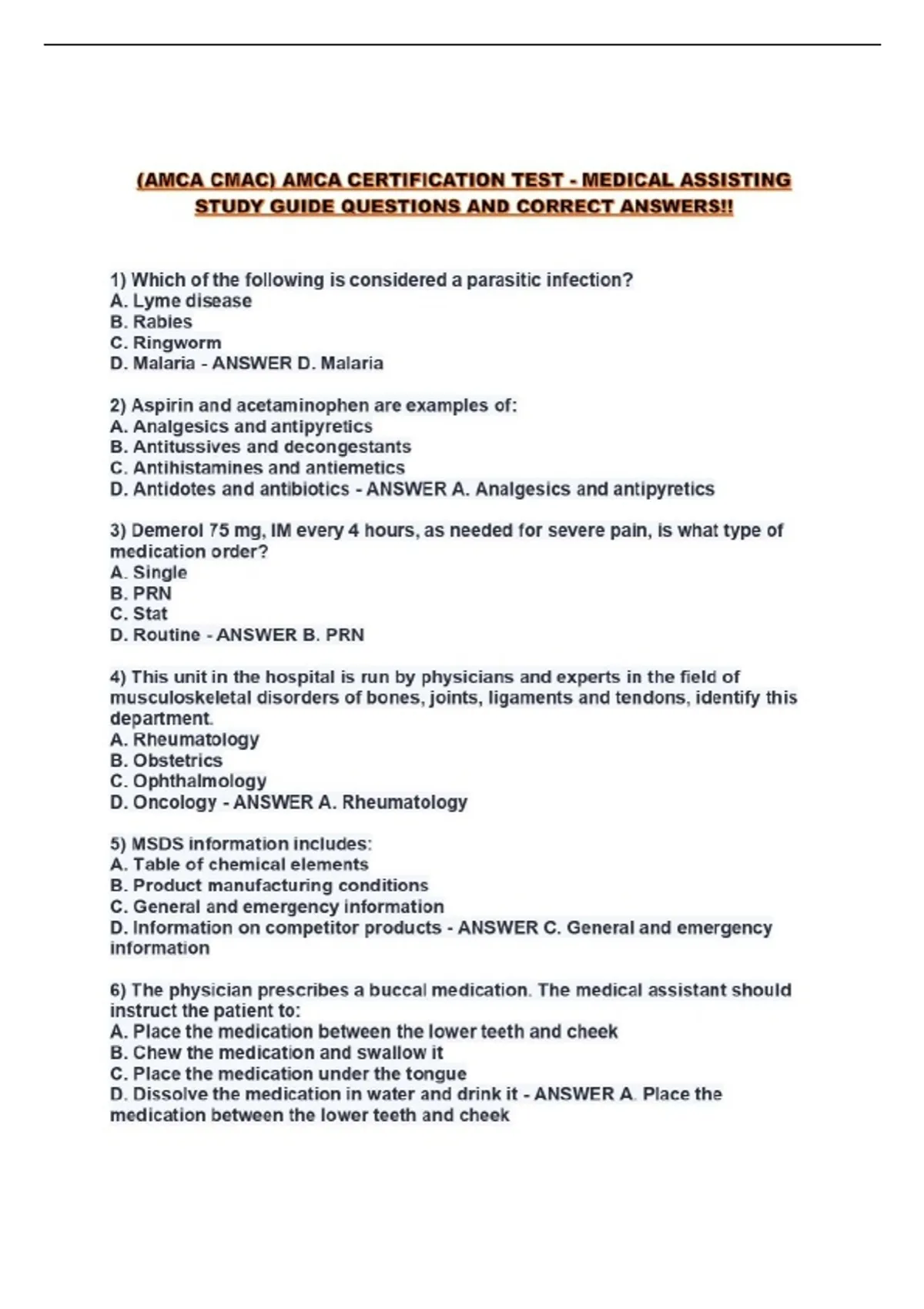 (AMCA CMAC) AMCA CERTIFICATION TEST - MEDICAL ASSISTING STUDY GUIDE QUESTIONS AND CORRECT ANSWERS!!

1) Which of the following is considered a parasitic infection?
A. Lyme disease
B. Rabies
C. Ringworm
D. Malaria - ANSWER D. Malaria

2) Aspirin and acetaminophen are examples of:
A. Analgesics and antipyretics
B. Antitussives and decongestants
C. Antihistamines and antiemetics
D. Antidotes and antibiotics - ANSWER A. Analgesics and antipyretics

3) Demerol 75 mg, IM every 4 hours, as needed for severe pain, is what type of medication order?
A. Single
B. PRN
C. Stat
D. Routine - ANSWER B. PRN

4) This unit in the hospital is run by physicians and experts in the field of musculoskeletal disorders of bones, joints, ligaments and tendons, identify this department.
A. Rheumatology
B. Obstetrics
C. Ophthalmology
D. Oncology - ANSWER A. Rheumatology

5) MSDS information includes:
A. Table of chemical elements
B. Product manufacturing conditions
C. General and emergency information
D. Information on competitor products - ANSWER C. General and emergency information

6) The physician prescribes a buccal medication. The medical assistant should instruct the patient to:
A. Place the medication between the lower teeth and cheek
B. Chew the medication and swallow it
C. Place the medication under the tongue
D. Dissolve the medication in water and drink it - ANSWER A. Place the medication between the lower teeth and cheek